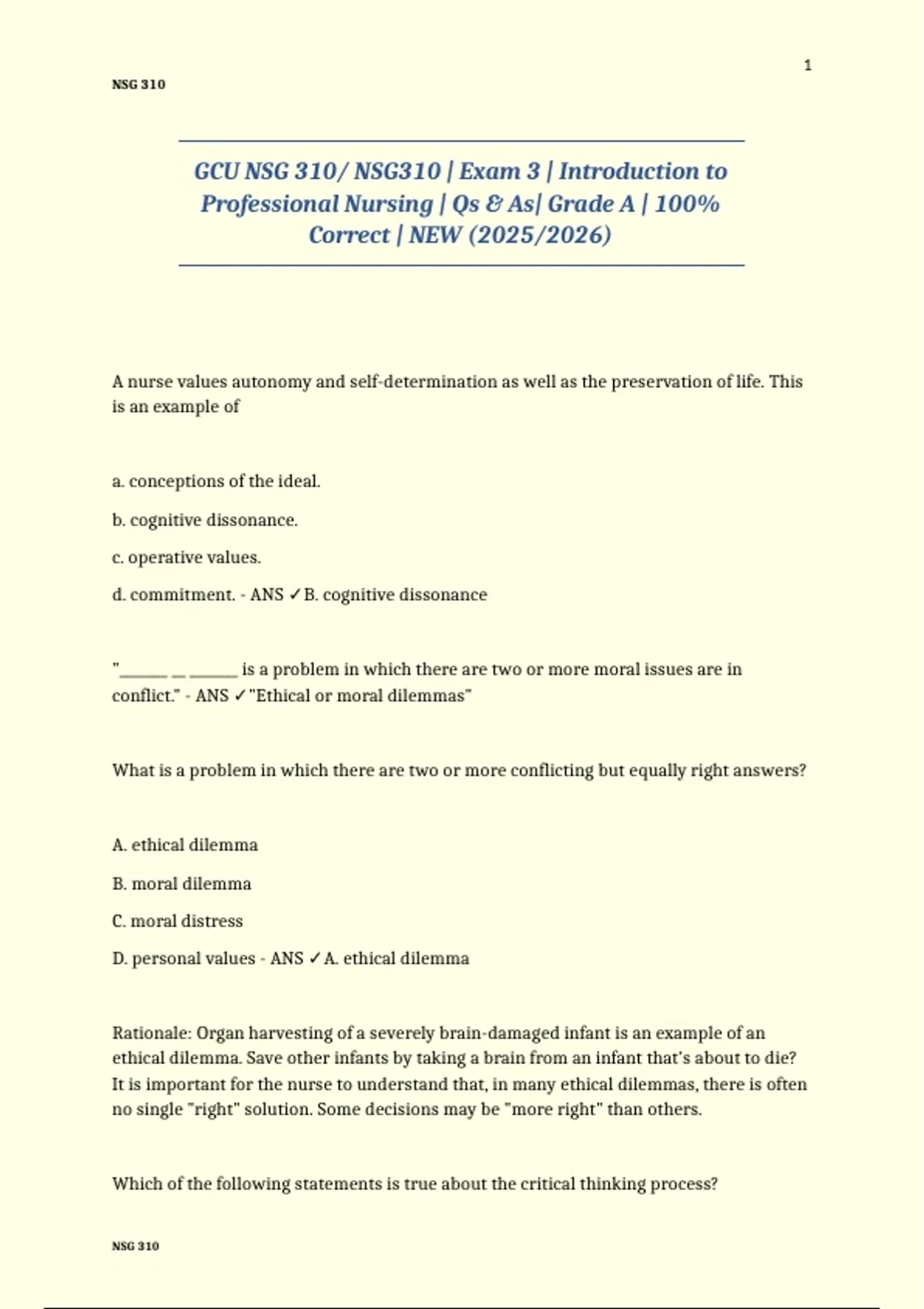 1

NSG 310

GCU NSG 310/ NSG310 | Exam 3 | Introduction to Professional Nursing | Qs & As| Grade A | 100% Correct | NEW (2025/2026)

A nurse values autonomy and self-determination as well as the preservation of life. This is an example of

a. conceptions of the ideal.

b. cognitive dissonance.

c. operative values.

d. commitment. - ANS ✓B. cognitive dissonance

"______ __ ______ is a problem in which there are two or more moral issues are in conflict." - ANS ✓"Ethical or moral dilemmas"

What is a problem in which there are two or more conflicting but equally right answers?

A. ethical dilemma

B. moral dilemma

C. moral distress

D. personal values - ANS ✓A. ethical dilemma

Rationale: Organ harvesting of a severely brain-damaged infant is an example of an ethical dilemma. Save other infants by taking a brain from an infant that's about to die? It is important for the nurse to understand that, in many ethical dilemmas, there is often no single "right" solution. Some decisions may be "more right" than others.

Which of the following statements is true about the critical thinking process?

NSG 310